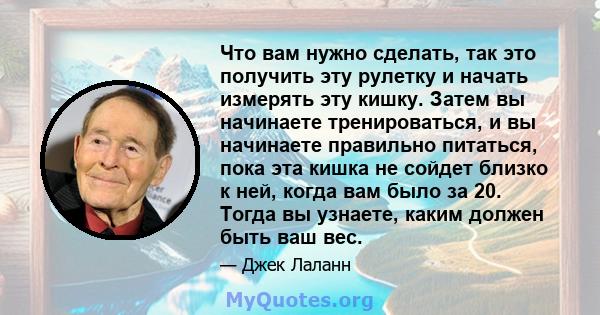 Что вам нужно сделать, так это получить эту рулетку и начать измерять эту кишку. Затем вы начинаете тренироваться, и вы начинаете правильно питаться, пока эта кишка не сойдет близко к ней, когда вам было за 20. Тогда вы узнаете, каким должен быть ваш вес.

— Джек Лаланн

MyQuotes.org